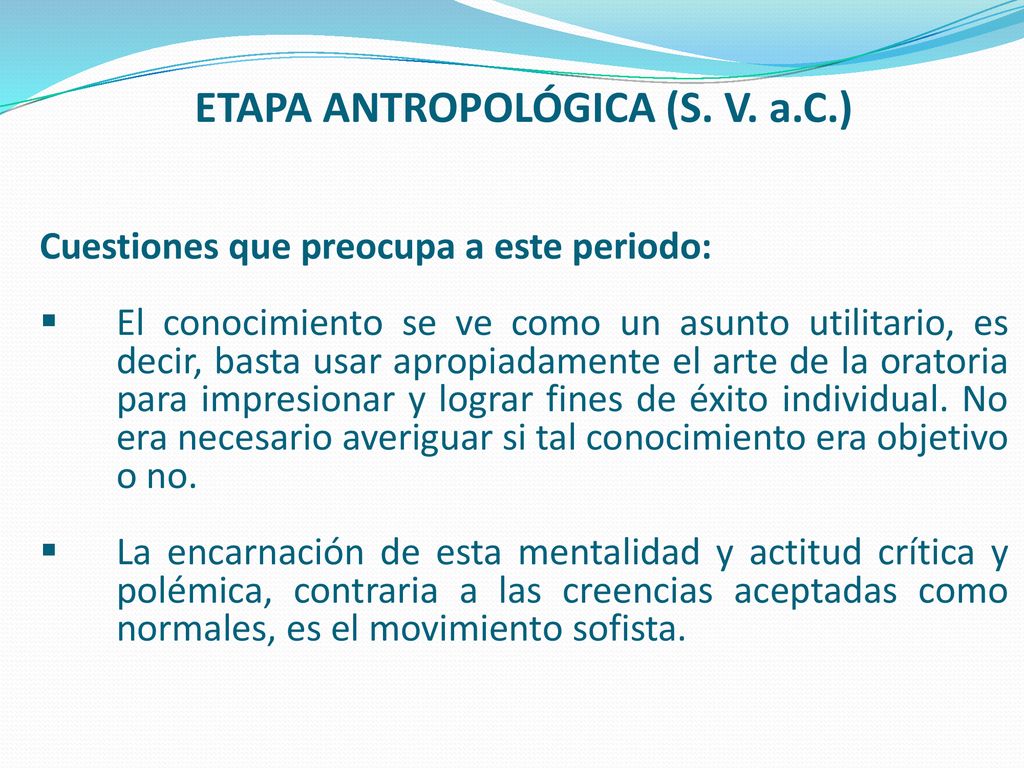 ETAPA ANTROPOLÓGICA (S. V. a.C.)

Cuestiones que preocupa a este periodo:

▪ El conocimiento se ve como un asunto utilitario, es decir, basta usar apropiadamente el arte de la oratoria para impresionar y lograr fines de éxito individual. No era necesario averiguar si tal conocimiento era objetivo o no.

▪ La encarnación de esta mentalidad y actitud crítica y polémica, contraria a las creencias aceptadas como normales, es el movimiento sofista.